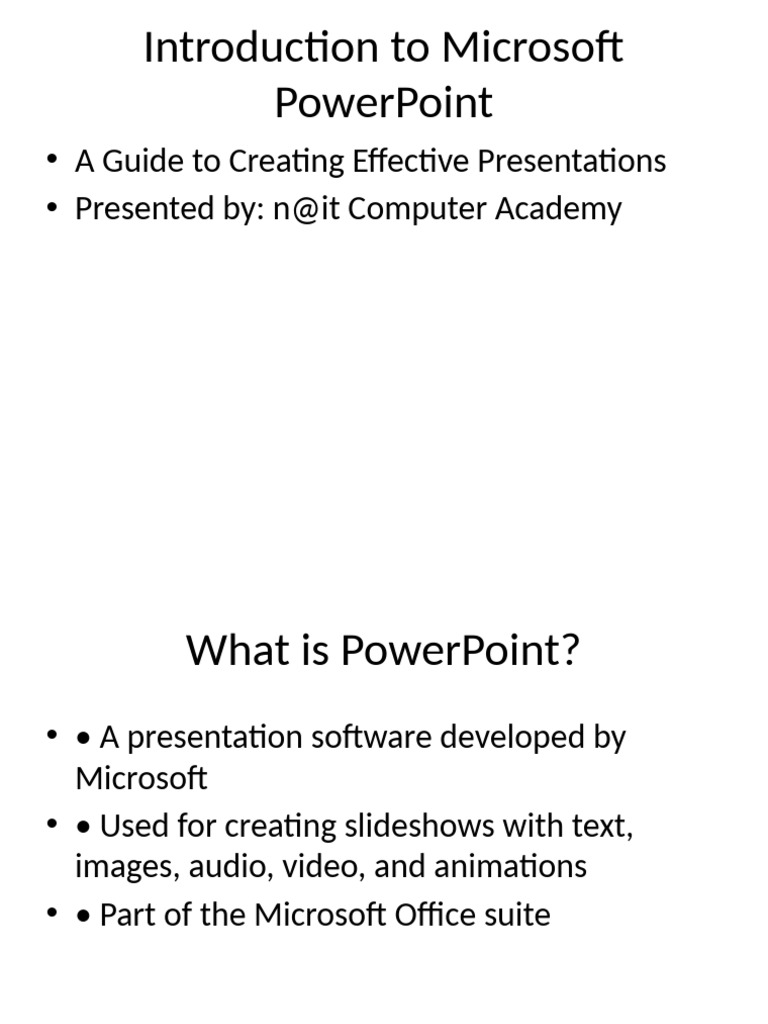 Introduction to Microsoft PowerPoint

• A Guide to Creating Effective Presentations
• Presented by: n@it Computer Academy

What is PowerPoint?

• • A presentation software developed by Microsoft
• • Used for creating slideshows with text, images, audio, video, and animations
• • Part of the Microsoft Office suite